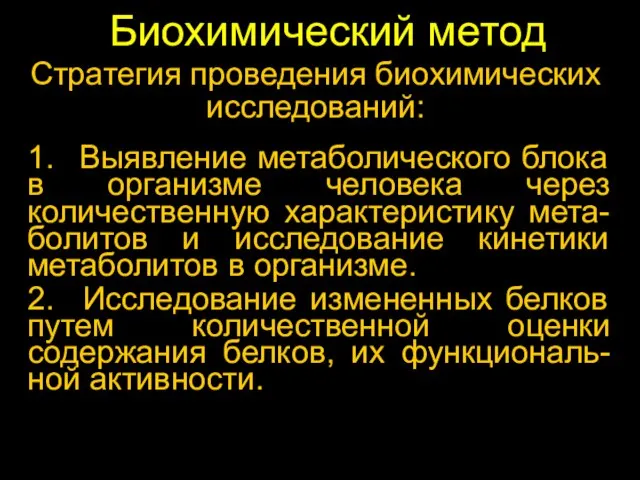 Биохимический метод

Стратегия проведения биохимических исследований:

1. Выявление метаболического блока в организме человека через количественную характеристику метаболитов и исследование кинетики метаболитов в организме.

2. Исследование измененных белков путем количественной оценки содержания белков, их функциональной активности.